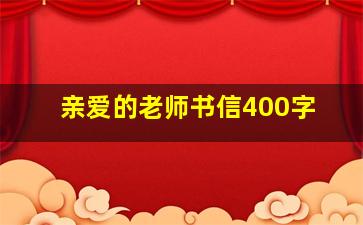 亲爱的老师书信400字